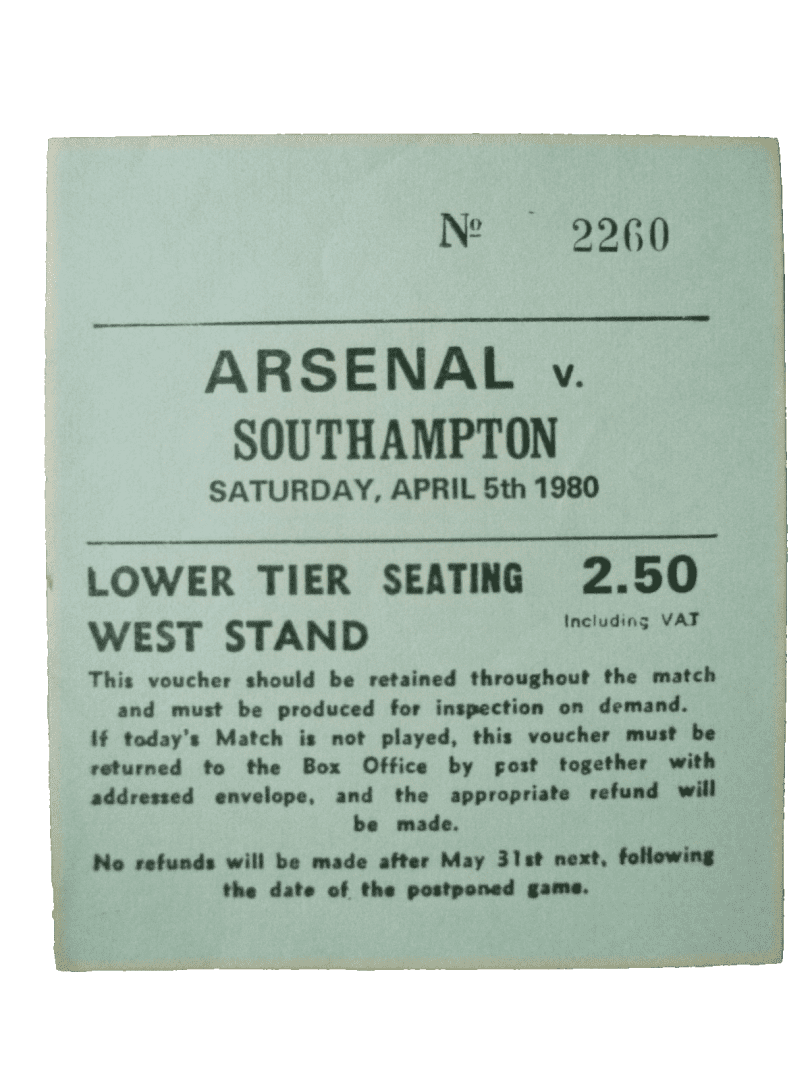 № 2260

ARSENAL v.

SOUTHAMPTON

SATURDAY, APRIL 5th 1980

LOWER TIER SEATING 2.50

Including VAT

WEST STAND

This voucher should be retained throughout the match and must be produced for inspection on demand. If today's Match is not played, this voucher must be returned to the Box Office by post together with addressed envelope, and the appropriate refund will be made.

No refunds will be made after May 31st next, following the date of the postponed game.